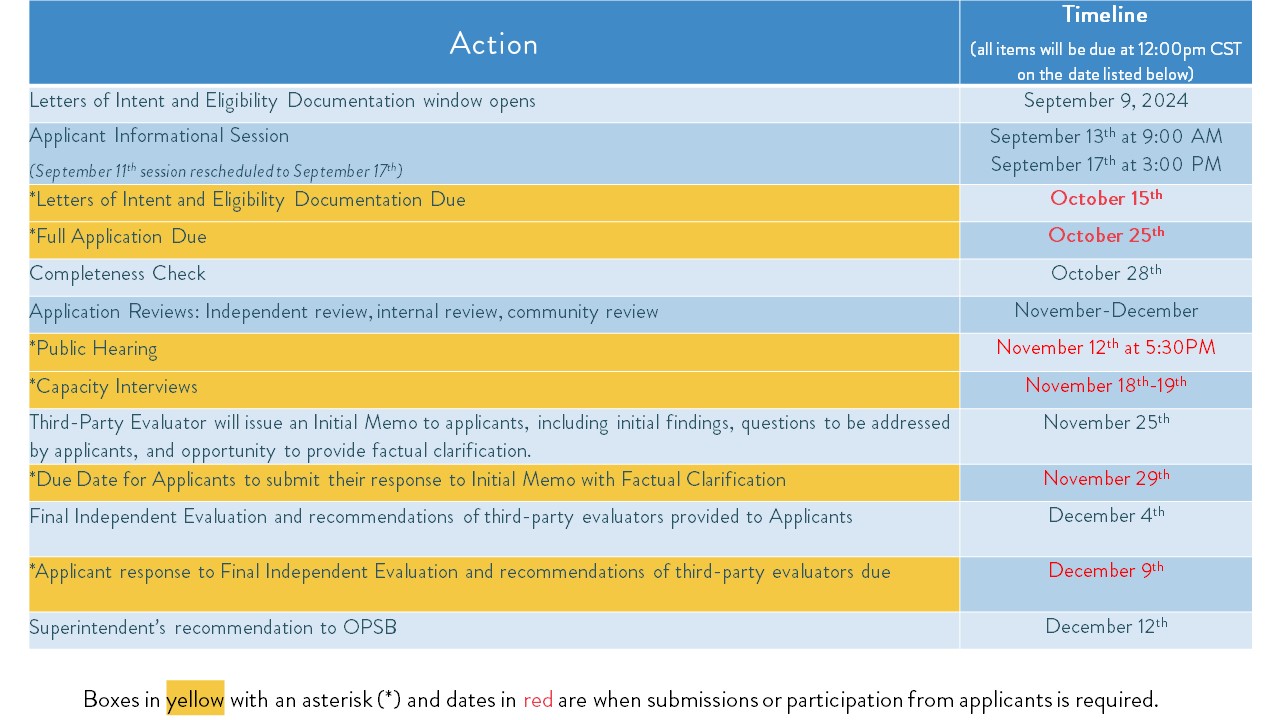 | Action | Timeline (all items will be due at 12:00pm CST on the date listed below) |
|---|---|
| Letters of Intent and Eligibility Documentation window opens | September 9, 2024 |
| Applicant Informational Session (September 11$^{th}$ session rescheduled to September 17$^{th}$) | September 13$^{th}$ at 9:00 AM September 17$^{th}$ at 3:00 PM |
| *Letters of Intent and Eligibility Documentation Due | October 15$^{th}$ |
| *Full Application Due | October 25$^{th}$ |
| Completeness Check | October 28$^{th}$ |
| Application Reviews: Independent review, internal review, community review | November-December |
| *Public Hearing | November 12$^{th}$ at 5:30PM |
| *Capacity Interviews | November 18$^{th}$-19$^{th}$ |
| Third-Party Evaluator will issue an Initial Memo to applicants, including initial findings, questions to be addressed by applicants, and opportunity to provide factual clarification. | November 25$^{th}$ |
| *Due Date for Applicants to submit their response to Initial Memo with Factual Clarification | November 29$^{th}$ |
| Final Independent Evaluation and recommendations of third-party evaluators provided to Applicants | December 4$^{th}$ |
| *Applicant response to Final Independent Evaluation and recommendations of third-party evaluators due | December 9$^{th}$ |
| Superintendent's recommendation to OPSB | December 12$^{th}$ |

Boxes in yellow with an asterisk (*) and dates in red are when submissions or participation from applicants is required.